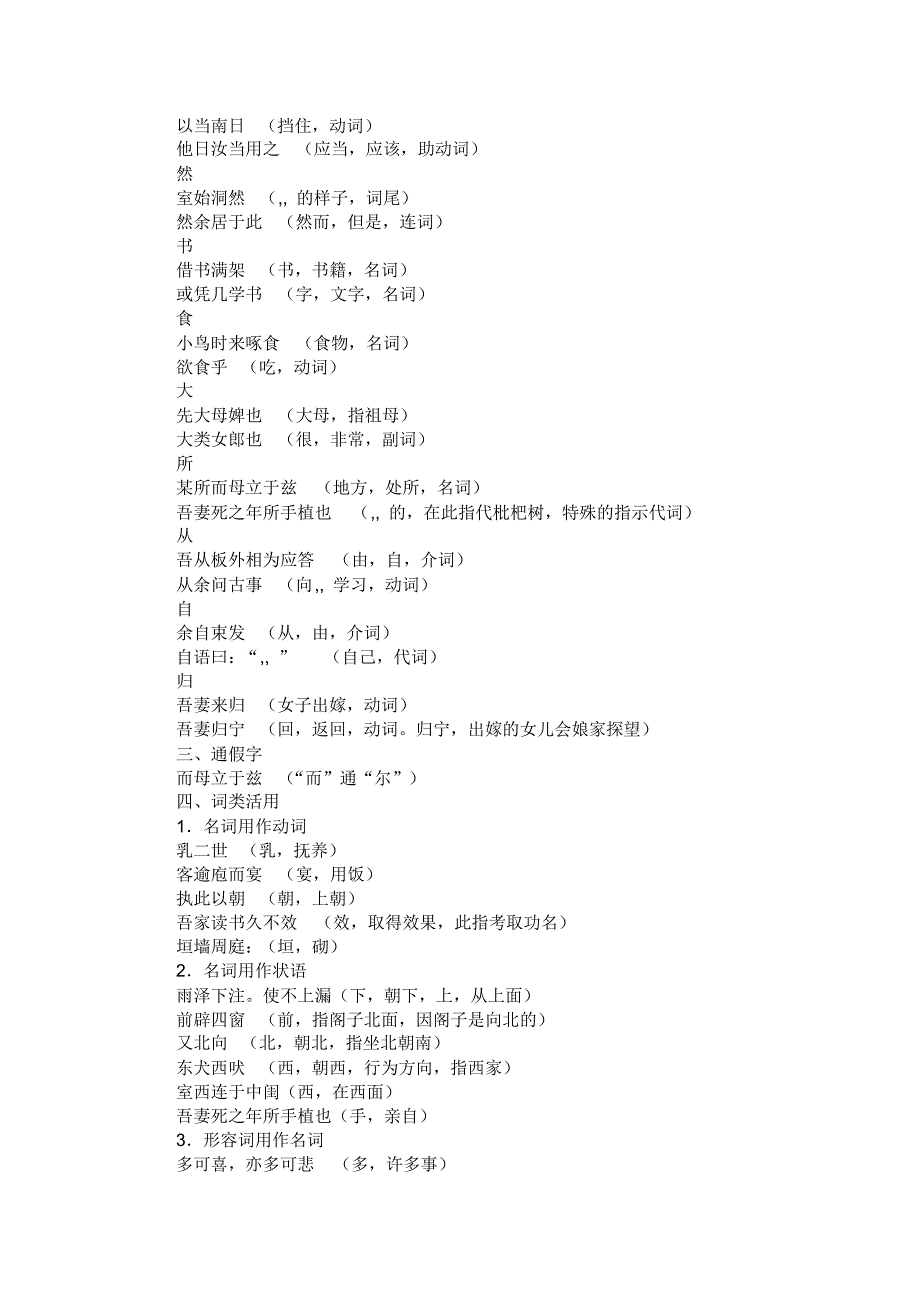 以当南日 （挡住，动词）
他日汝当用之 （应当，应该，助动词）
然
室始洞然 （,, 的样子，词尾）
然余居于此 （然而，但是，连词）
书
借书满架 （书，书籍，名词）
或凭几学书 （字，文字，名词）
食
小鸟时来啄食 （食物，名词）
欲食乎 （吃，动词）
大
先大母婢也 （大母，指祖母）
大类女郎也 （很，非常，副词）
所
某所而母立于兹 （地方，处所，名词）
吾妻死之年所手植也 （,, 的，在此指代枇杷树，特殊的指示代词）
从
吾从板外相为应答 （由，自，介词）
从余问古事 （向,, 学习，动词）
自
余自束发 （从，由，介词）
自语曰：“,, ” （自己，代词）
归
吾妻来归 （女子出嫁，动词）
吾妻归宁 （回，返回，动词。归宁，出嫁的女儿会娘家探望）
三、通假字
而母立于兹 （“而”通“尔”）
四、词类活用
1．名词用作动词
乳二世 （乳，抚养）
客逾庖而宴 （宴，用饭）
执此以朝 （朝，上朝）
吾家读书久不效 （效，取得效果，此指考取功名）
垣墙周庭：（垣，砌）
2．名词用作状语
雨泽下注。使不上漏（下，朝下，上，从上面）
前辟四窗 （前，指阁子北面，因阁子是向北的）
又北向 （北，朝北，指坐北朝南）
东犬西吠 （西，朝西，行为方向，指西家）
室西连于中闺（西，在西面）
吾妻死之年所手植也（手，亲自）
3．形容词用作名词
多可喜，亦多可悲 （多，许多事）